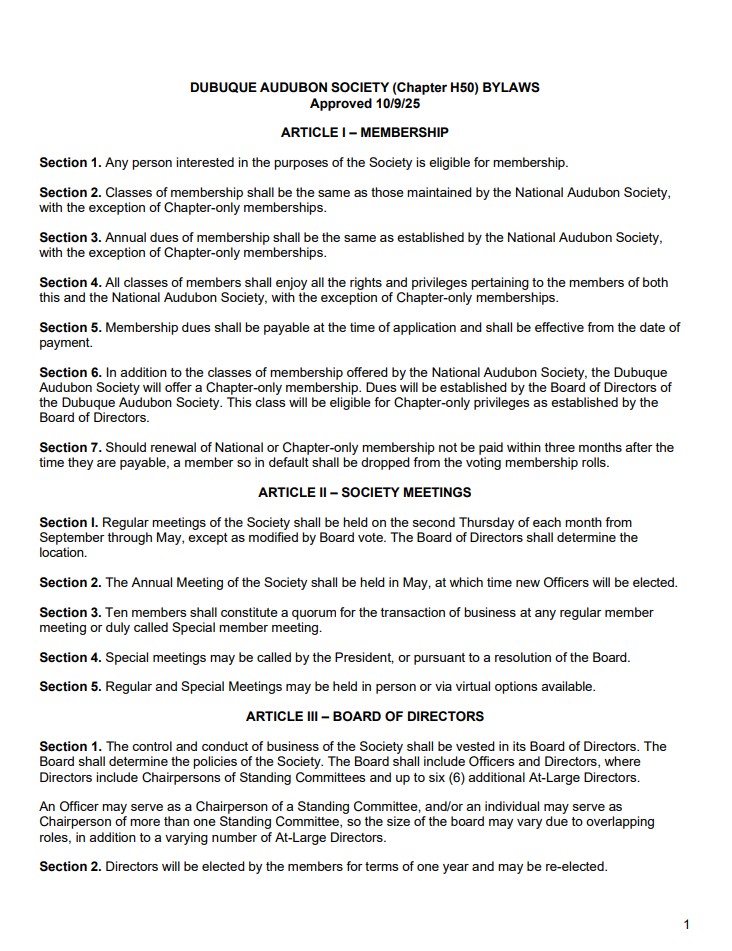 DUBUQUE AUDUBON SOCIETY (Chapter H50) BYLAWS
Approved 10/9/25

ARTICLE I – MEMBERSHIP

Section 1. Any person interested in the purposes of the Society is eligible for membership.

Section 2. Classes of membership shall be the same as those maintained by the National Audubon Society, with the exception of Chapter-only memberships.

Section 3. Annual dues of membership shall be the same as established by the National Audubon Society, with the exception of Chapter-only memberships.

Section 4. All classes of members shall enjoy all the rights and privileges pertaining to the members of both this and the National Audubon Society, with the exception of Chapter-only memberships.

Section 5. Membership dues shall be payable at the time of application and shall be effective from the date of payment.

Section 6. In addition to the classes of membership offered by the National Audubon Society, the Dubuque Audubon Society will offer a Chapter-only membership. Dues will be established by the Board of Directors of the Dubuque Audubon Society. This class will be eligible for Chapter-only privileges as established by the Board of Directors.

Section 7. Should renewal of National or Chapter-only membership not be paid within three months after the time they are payable, a member so in default shall be dropped from the voting membership rolls.

ARTICLE II – SOCIETY MEETINGS

Section I. Regular meetings of the Society shall be held on the second Thursday of each month from September through May, except as modified by Board vote. The Board of Directors shall determine the location.

Section 2. The Annual Meeting of the Society shall be held in May, at which time new Officers will be elected.

Section 3. Ten members shall constitute a quorum for the transaction of business at any regular member meeting or duly called Special member meeting.

Section 4. Special meetings may be called by the President, or pursuant to a resolution of the Board.

Section 5. Regular and Special Meetings may be held in person or via virtual options available.

ARTICLE III – BOARD OF DIRECTORS

Section 1. The control and conduct of business of the Society shall be vested in its Board of Directors. The Board shall determine the policies of the Society. The Board shall include Officers and Directors, where Directors include Chairpersons of Standing Committees and up to six (6) additional At-Large Directors.

An Officer may serve as a Chairperson of a Standing Committee, and/or an individual may serve as Chairperson of more than one Standing Committee, so the size of the board may vary due to overlapping roles, in addition to a varying number of At-Large Directors.

Section 2. Directors will be elected by the members for terms of one year and may be re-elected.

1